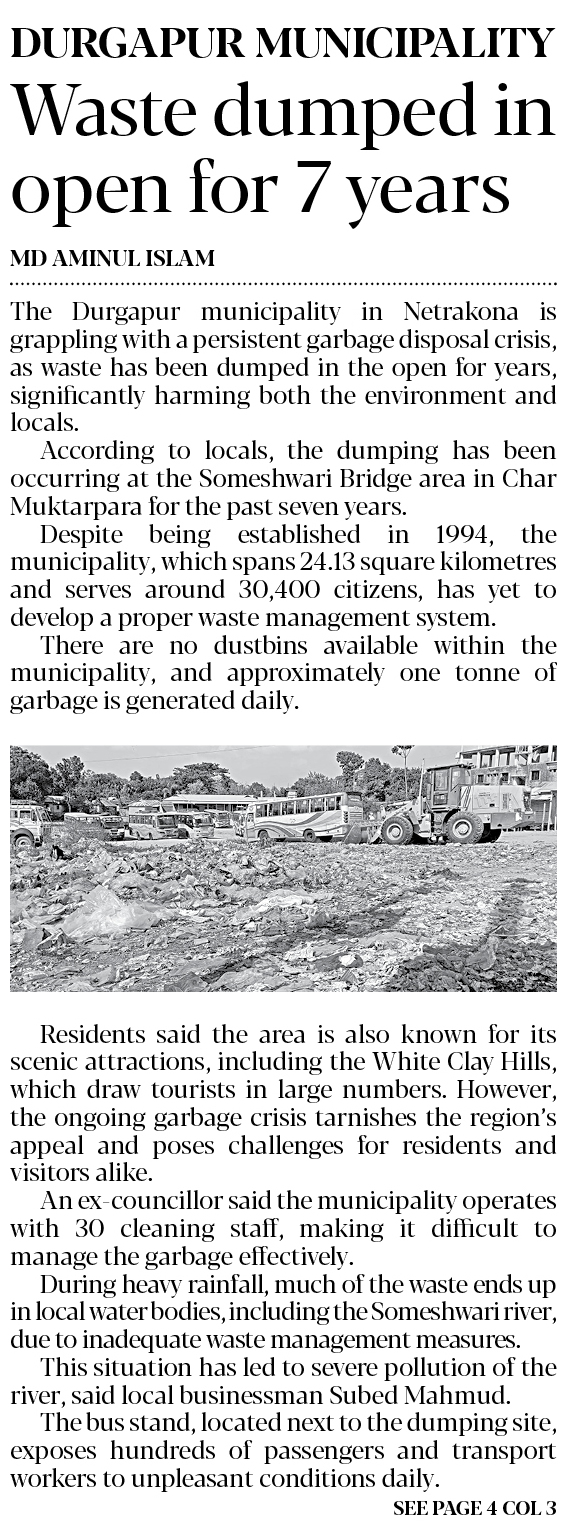 DURGAPUR MUNICIPALITY

Waste dumped in open for 7 years

MD AMINUL ISLAM

The Durgapur municipality in Netrakona is grappling with a persistent garbage disposal crisis, as waste has been dumped in the open for years, significantly harming both the environment and locals.

According to locals, the dumping has been occurring at the Someshwari Bridge area in Char Muktarpara for the past seven years.

Despite being established in 1994, the municipality, which spans 24.13 square kilometres and serves around 30,400 citizens, has yet to develop a proper waste management system.

There are no dustbins available within the municipality, and approximately one tonne of garbage is generated daily.

Residents said the area is also known for its scenic attractions, including the White Clay Hills, which draw tourists in large numbers. However, the ongoing garbage crisis tarnishes the region's appeal and poses challenges for residents and visitors alike.

An ex-councillor said the municipality operates with 30 cleaning staff, making it difficult to manage the garbage effectively.

During heavy rainfall, much of the waste ends up in local water bodies, including the Someshwari river, due to inadequate waste management measures.

This situation has led to severe pollution of the river, said local businessman Subed Mahmud.

The bus stand, located next to the dumping site, exposes hundreds of passengers and transport workers to unpleasant conditions daily.

SEE PAGE 4 COL 3